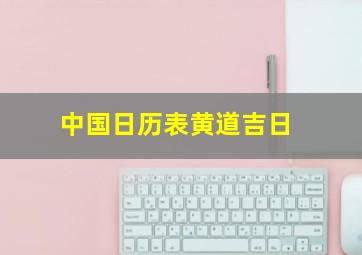 中国日历表黄道吉日